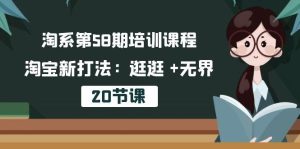 淘系第58期培训课程

淘宝新打法：逛逛 +无界

20节课